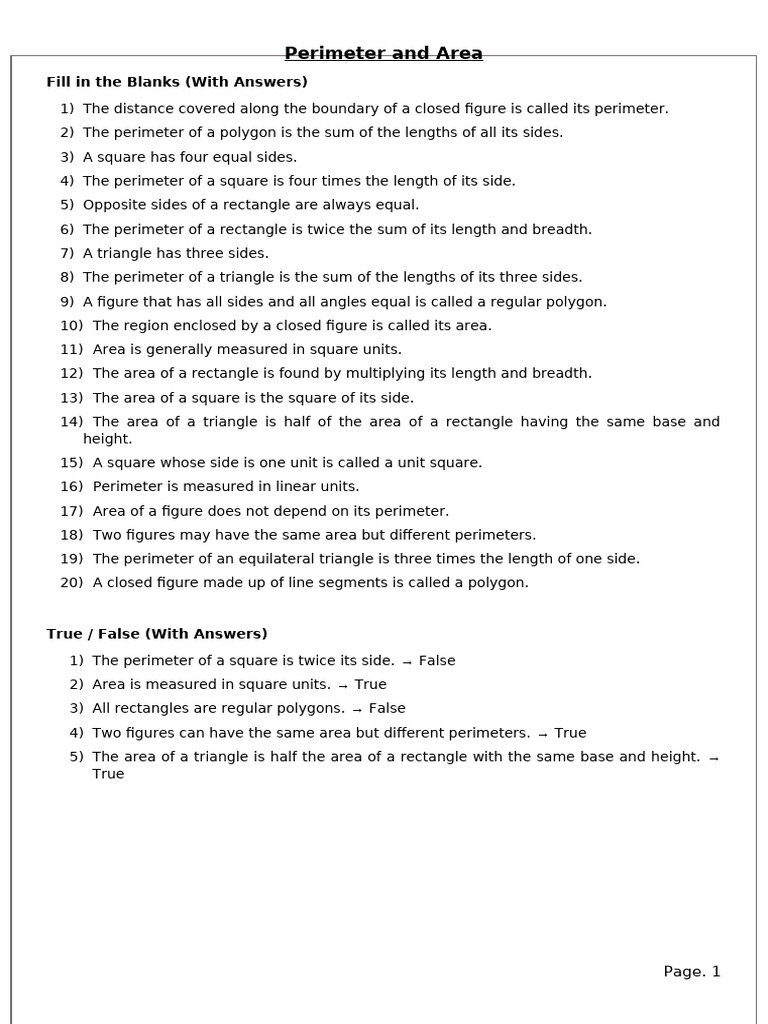 Perimeter and Area

Fill in the Blanks (With Answers)

1) The distance covered along the boundary of a closed figure is called its perimeter.
2) The perimeter of a polygon is the sum of the lengths of all its sides.
3) A square has four equal sides.
4) The perimeter of a square is four times the length of its side.
5) Opposite sides of a rectangle are always equal.
6) The perimeter of a rectangle is twice the sum of its length and breadth.
7) A triangle has three sides.
8) The perimeter of a triangle is the sum of the lengths of its three sides.
9) A figure that has all sides and all angles equal is called a regular polygon.
10) The region enclosed by a closed figure is called its area.
11) Area is generally measured in square units.
12) The area of a rectangle is found by multiplying its length and breadth.
13) The area of a square is the square of its side.
14) The area of a triangle is half of the area of a rectangle having the same base and height.
15) A square whose side is one unit is called a unit square.
16) Perimeter is measured in linear units.
17) Area of a figure does not depend on its perimeter.
18) Two figures may have the same area but different perimeters.
19) The perimeter of an equilateral triangle is three times the length of one side.
20) A closed figure made up of line segments is called a polygon.

True / False (With Answers)

1) The perimeter of a square is twice its side. → False
2) Area is measured in square units. → True
3) All rectangles are regular polygons. → False
4) Two figures can have the same area but different perimeters. → True
5) The area of a triangle is half the area of a rectangle with the same base and height. → True

Page. 1